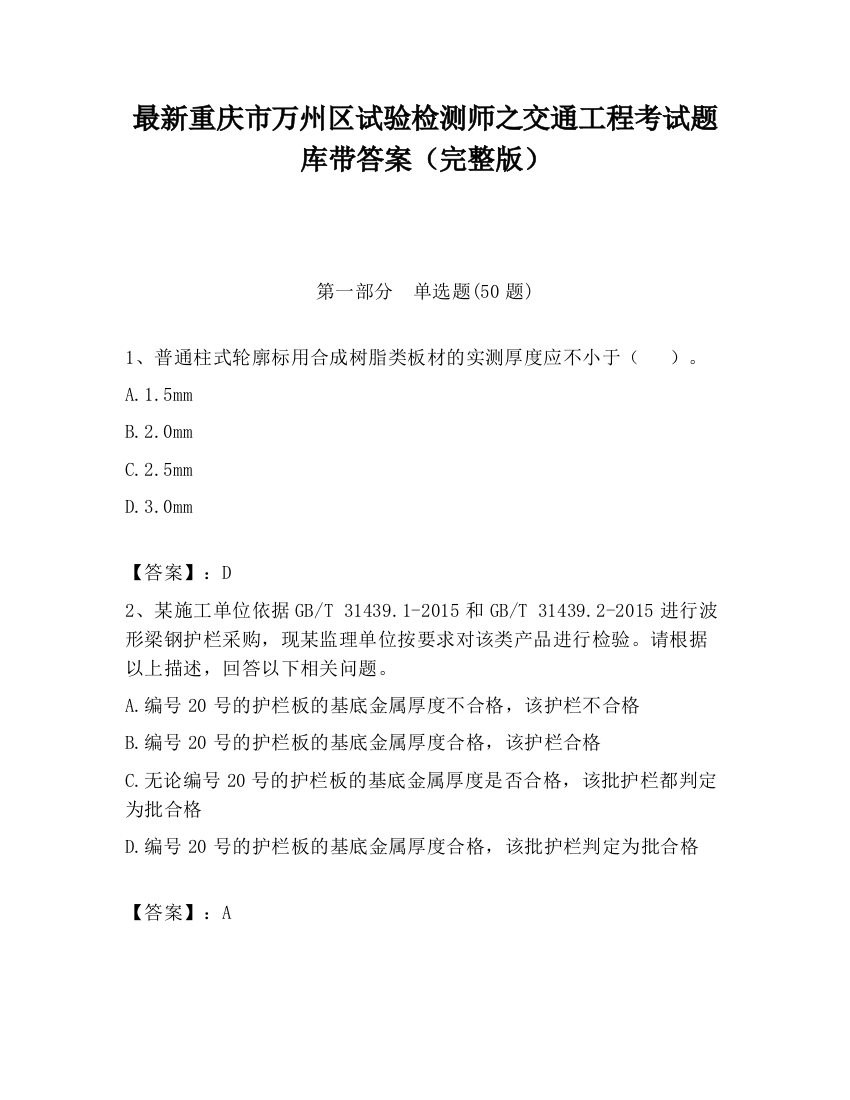 最新重庆市万州区试验检测师之交通工程考试题库带答案（完整版）

第一部分　单选题(50 题)

1、普通柱式轮廓标用合成树脂类板材的实测厚度应不小于（　　）。

A.1.5mm

B.2.0mm

C.2.5mm

D.3.0mm

【答案】：D

2、某施工单位依据 GB/T 31439.1-2015 和 GB/T 31439.2-2015 进行波形梁钢护栏采购，现某监理单位按要求对该类产品进行检验。请根据以上描述，回答以下相关问题。

A.编号 20 号的护栏板的基底金属厚度不合格，该护栏不合格

B.编号 20 号的护栏板的基底金属厚度合格，该护栏合格

C.无论编号 20 号的护栏板的基底金属厚度是否合格，该批护栏都判定为批合格

D.编号 20 号的护栏板的基底金属厚度合格，该批护栏判定为批合格

【答案】：A